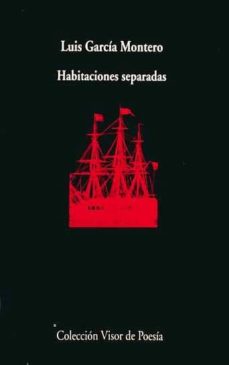 Luis García Montero

Habitaciones separadas

Colección Visor de Poesía